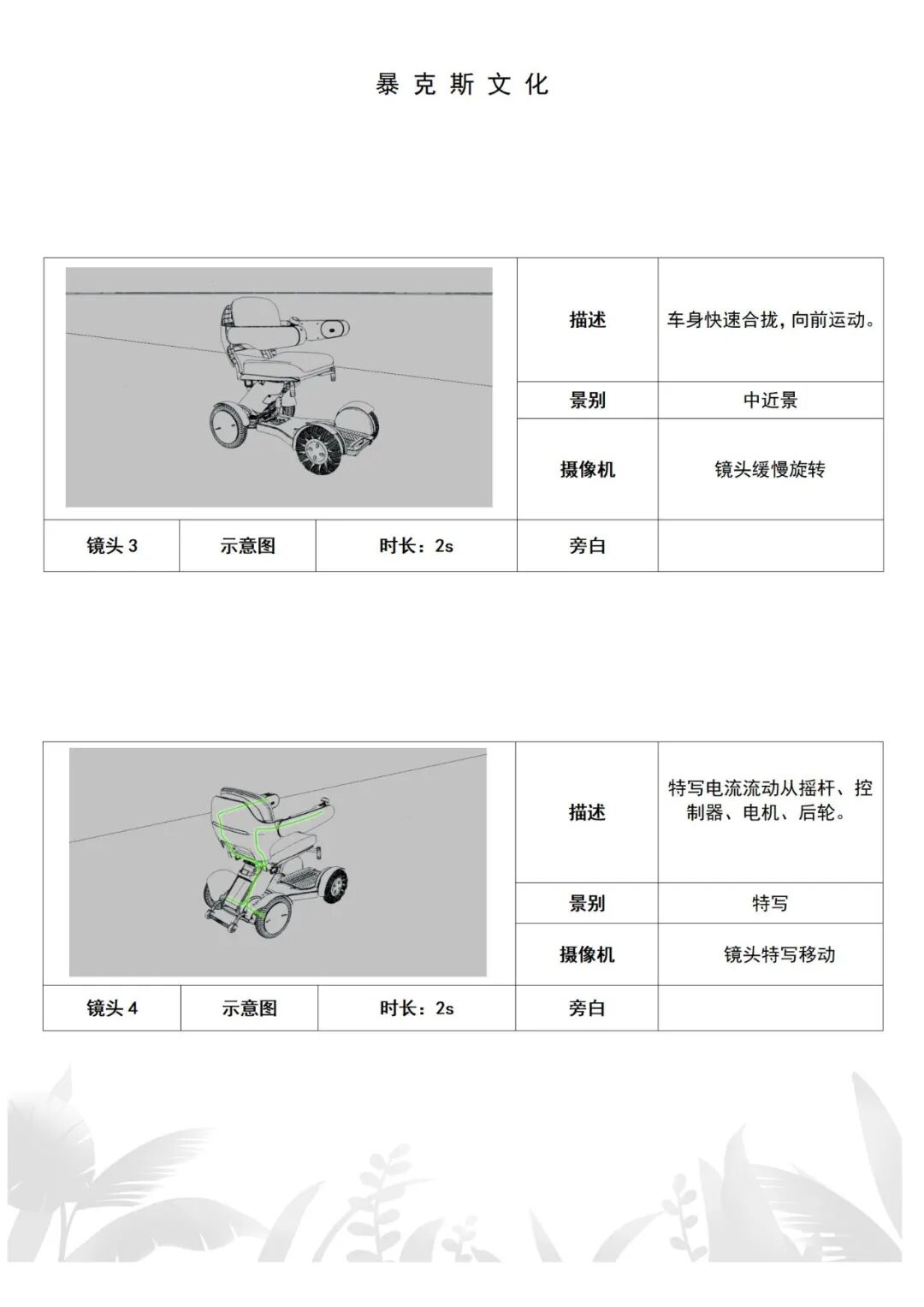 暴 克 斯 文 化

| | | | 描述 | 车身快速合拢，向前运动。 |
|---|---|---|---|---|
| | | | 景别 | 中近景 |
| | | | 摄像机 | 镜头缓慢旋转 |
| 镜头 3 | 示意图 | 时长：2s | 旁白 | |

| | | | 描述 | 特写电流流动从摇杆、控制器、电机、后轮。 |
|---|---|---|---|---|
| | | | 景别 | 特写 |
| | | | 摄像机 | 镜头特写移动 |
| 镜头 4 | 示意图 | 时长：2s | 旁白 | |